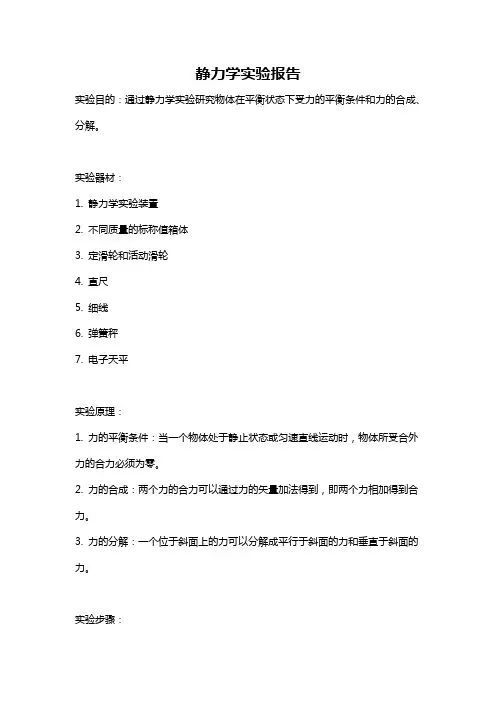 静力学实验报告

实验目的：通过静力学实验研究物体在平衡状态下受力的平衡条件和力的合成、分解。

实验器材：

1. 静力学实验装置

2. 不同质量的标称值箱体

3. 定滑轮和活动滑轮

4. 直尺

5. 细线

6. 弹簧秤

7. 电子天平

实验原理：

1. 力的平衡条件：当一个物体处于静止状态或匀速直线运动时，物体所受合外力的合力必须为零。

2. 力的合成：两个力的合力可以通过力的矢量加法得到，即两个力相加得到合力。

3. 力的分解：一个位于斜面上的力可以分解成平行于斜面的力和垂直于斜面的力。

实验步骤：